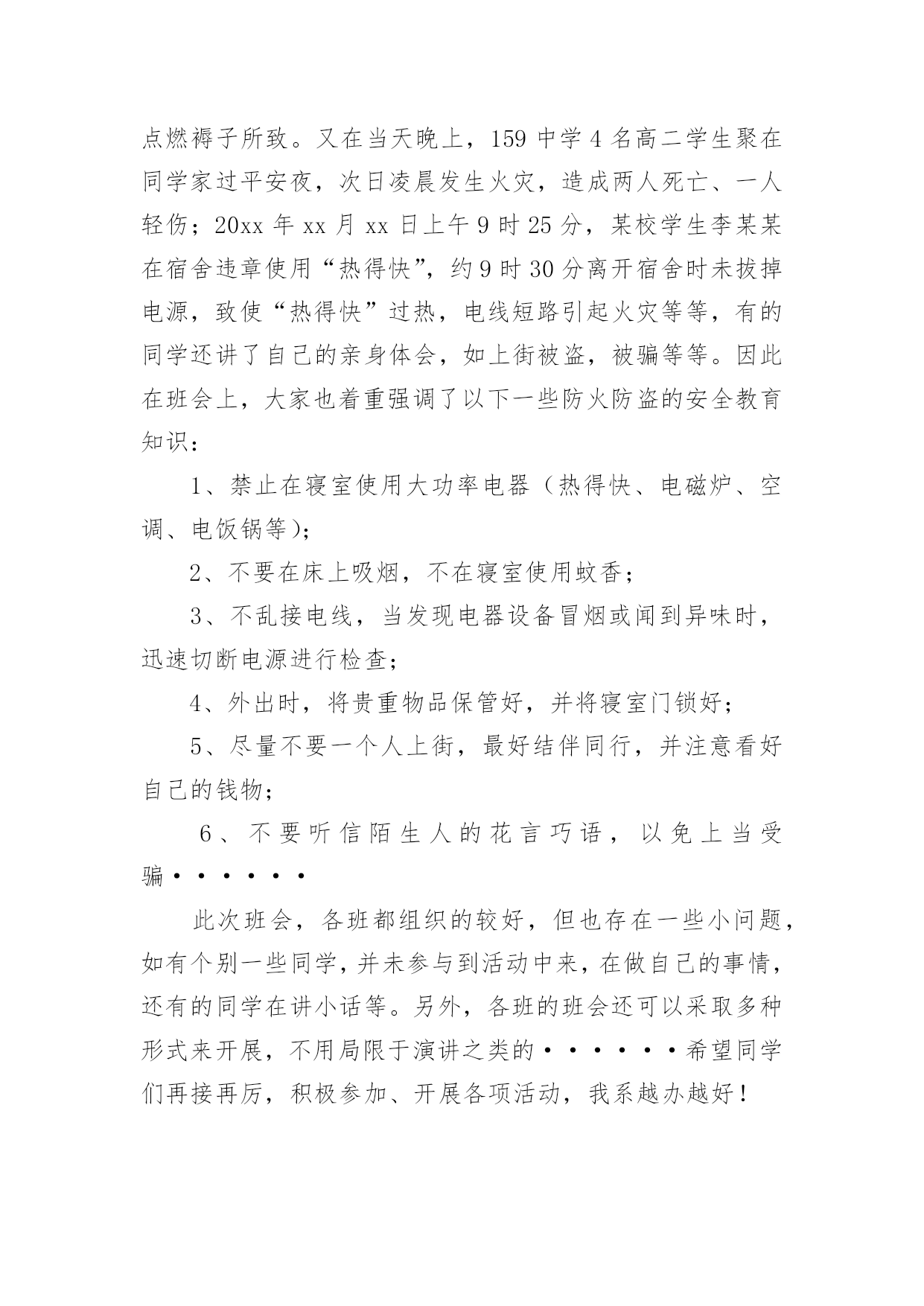 点燃褥子所致。又在当天晚上，159 中学 4 名高二学生聚在同学家过平安夜，次日凌晨发生火灾，造成两人死亡、一人轻伤；20xx 年 xx 月 xx 日上午 9 时 25 分，某校学生李某某在宿舍违章使用“热得快”，约 9 时 30 分离开宿舍时未拔掉电源，致使“热得快”过热，电线短路引起火灾等等，有的同学还讲了自己的亲身体会，如上街被盗，被骗等等。因此在班会上，大家也着重强调了以下一些防火防盗的安全教育知识：

1、禁止在寝室使用大功率电器（热得快、电磁炉、空调、电饭锅等）；

2、不要在床上吸烟，不在寝室使用蚊香；

3、不乱接电线，当发现电器设备冒烟或闻到异味时，迅速切断电源进行检查；

4、外出时，将贵重物品保管好，并将寝室门锁好；

5、尽量不要一个人上街，最好结伴同行，并注意看好自己的钱物；

6、不要听信陌生人的花言巧语，以免上当受骗······

此次班会，各班都组织的较好，但也存在一些小问题，如有个别一些同学，并未参与到活动中来，在做自己的事情，还有的同学在讲小话等。另外，各班的班会还可以采取多种形式来开展，不用局限于演讲之类的······希望同学们再接再厉，积极参加、开展各项活动，我系越办越好！